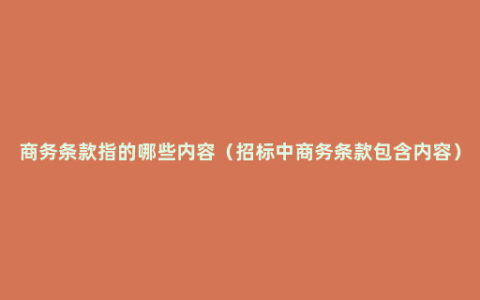 商务条款指的哪些内容（招标中商务条款包含内容）